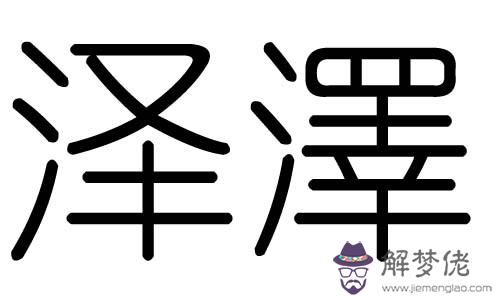 泽澤

解梦佬
www.jiemenglao.com